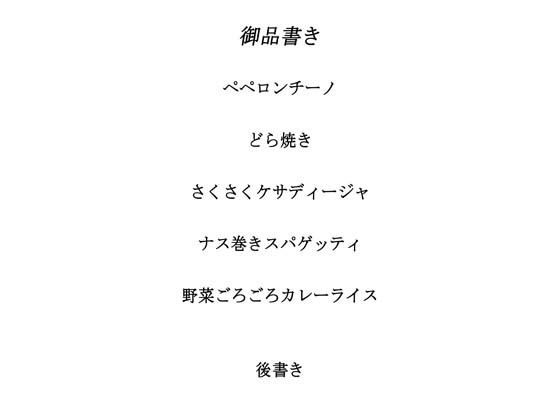 御品書き

ペペロンチーノ

どら焼き

さくさくケサディージャ

ナス巻きスパゲッティ

野菜ごろごろカレーライス

後書き